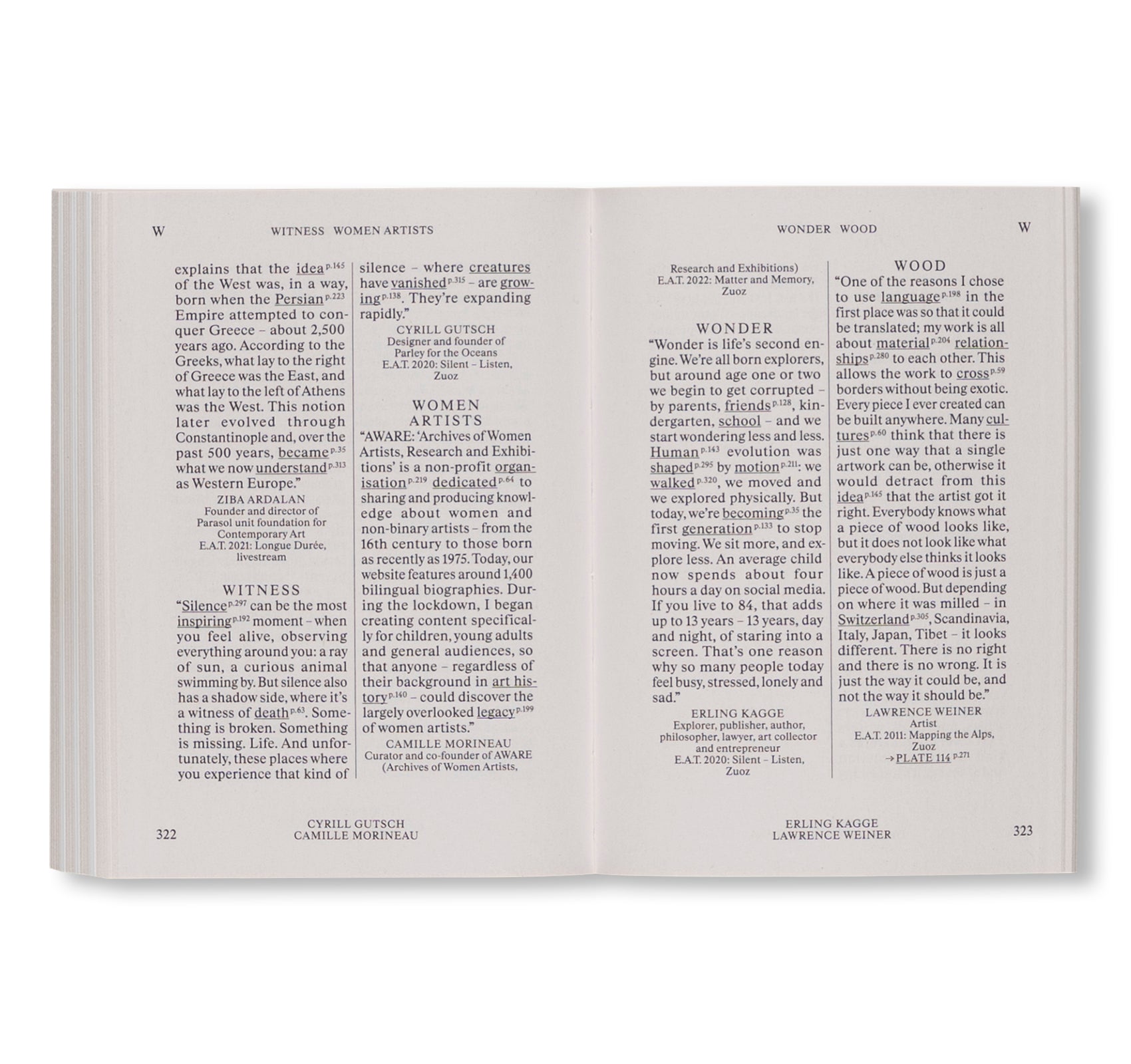 W WITNESS WOMEN ARTISTS

explains that the idea$^{p.145}$ of the West was, in a way, born when the Persian$^{p.223}$ Empire attempted to conquer Greece – about 2,500 years ago. According to the Greeks, what lay to the right of Greece was the East, and what lay to the left of Athens was the West. This notion later evolved through Constantinople and, over the past 500 years, became$^{p.35}$ what we now understand$^{p.313}$ as Western Europe."

ZIBA ARDALAN
Founder and director of
Parasol unit foundation for
Contemporary Art
E.A.T. 2021: Longue Durée,
livestream

WITNESS
"Silence$^{p.297}$ can be the most inspiring$^{p.192}$ moment – when you feel alive, observing everything around you: a ray of sun, a curious animal swimming by. But silence also has a shadow side, where it's a witness of death$^{p.63}$. Something is broken. Something is missing. Life. And unfortunately, these places where you experience that kind of silence – where creatures have vanished$^{p.315}$ – are growing$^{p.138}$. They're expanding rapidly."

CYRILL GUTSCH
Designer and founder of
Parley for the Oceans
E.A.T. 2020: Silent – Listen,
Zuoz

WOMEN
ARTISTS
"AWARE: 'Archives of Women Artists, Research and Exhibitions' is a non-profit organisation$^{p.219}$ dedicated$^{p.64}$ to sharing and producing knowledge about women and non-binary artists – from the 16th century to those born as recently as 1975. Today, our website features around 1,400 bilingual biographies. During the lockdown, I began creating content specifically for children, young adults and general audiences, so that anyone – regardless of their background in art history$^{p.140}$ – could discover the largely overlooked legacy$^{p.199}$ of women artists."

CAMILLE MORINEAU
Curator and co-founder of AWARE
(Archives of Women Artists,

322 CYRILL GUTSCH
CAMILLE MORINEAU

WONDER WOOD W

Research and Exhibitions)
E.A.T. 2022: Matter and Memory,
Zuoz

WONDER
"Wonder is life's second engine. We're all born explorers, but around age one or two we begin to get corrupted – by parents, friends$^{p.128}$, kindergarten, school – and we start wondering less and less. Human$^{p.143}$ evolution was shaped$^{p.295}$ by motion$^{p.211}$: we walked$^{p.320}$, we moved and we explored physically. But today, we're becoming$^{p.35}$ the first generation$^{p.133}$ to stop moving. We sit more, and explore less. An average child now spends about four hours a day on social media. If you live to 84, that adds up to 13 years – 13 years, day and night, of staring into a screen. That's one reason why so many people today feel busy, stressed, lonely and sad."

ERLING KAGGE
Explorer, publisher, author,
philosopher, lawyer, art collector
and entrepreneur
E.A.T. 2020: Silent – Listen,
Zuoz

WOOD
"One of the reasons I chose to use language$^{p.198}$ in the first place was so that it could be translated; my work is all about material$^{p.204}$ relationships$^{p.280}$ to each other. This allows the work to cross$^{p.59}$ borders without being exotic. Every piece I ever created can be built anywhere. Many cultures$^{p.60}$ think that there is just one way that a single artwork can be, otherwise it would detract from this idea$^{p.145}$ that the artist got it right. Everybody knows what a piece of wood looks like, but it does not look like what everybody else thinks it looks like. A piece of wood is just a piece of wood. But depending on where it was milled – in Switzerland$^{p.305}$, Scandinavia, Italy, Japan, Tibet – it looks different. There is no right and there is no wrong. It is just the way it could be, and not the way it should be."

LAWRENCE WEINER
Artist
E.A.T. 2011: Mapping the Alps,
Zuoz
→ PLATE 114$^{p.271}$

ERLING KAGGE
LAWRENCE WEINER 323